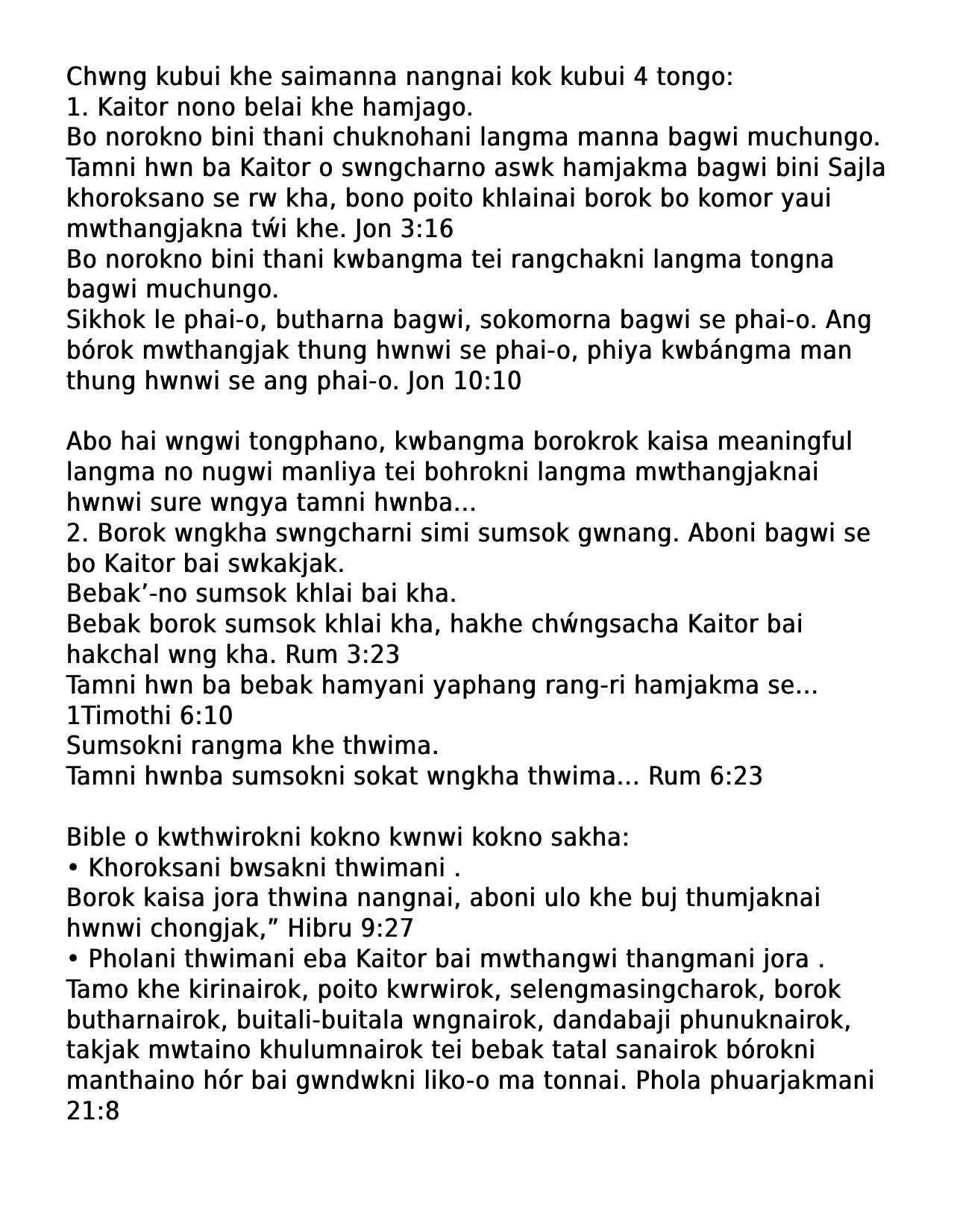 Chwng kubui khe saimanna nangnai kok kubui 4 tongo:
1. Kaitor nono belai khe hamjago.
Bo norokno bini thani chuknohani langma manna bagwi muchungo.
Tamni hwn ba Kaitor o swngcharno aswk hamjakma bagwi bini Sajla khoroksano se rw kha, bono poito khlainai borok bo komor yaui mwthangjakna tẃi khe. Jon 3:16
Bo norokno bini thani kwbangma tei rangchakni langma tongna bagwi muchungo.
Sikhok le phai-o, butharna bagwi, sokomorna bagwi se phai-o. Ang bórok mwthangjak thung hwnwi se phai-o, phiya kwbángma man thung hwnwi se ang phai-o. Jon 10:10

Abo hai wngwi tongphano, kwbangma borokrok kaisa meaningful langma no nugwi manliya tei bohrokni langma mwthangjaknai hwnwi sure wngya tamni hwnba...
2. Borok wngkha swngcharni simi sumsok gwnang. Aboni bagwi se bo Kaitor bai swkakjak.
Bebak’-no sumsok khlai bai kha.
Bebak borok sumsok khlai kha, hakhe chẃngsacha Kaitor bai hakchal wng kha. Rum 3:23
Tamni hwn ba bebak hamyani yaphang rang-ri hamjakma se... 1Timothi 6:10
Sumsokni rangma khe thwima.
Tamni hwnba sumsokni sokat wngkha thwima... Rum 6:23

Bible o kwthwirokni kokno kwnwi kokno sakha:
• Khoroksani bwsakni thwimani .
Borok kaisa jora thwina nangnai, aboni ulo khe buj thumjaknai hwnwi chongjak,” Hibru 9:27
• Pholani thwimani eba Kaitor bai mwthangwi thangmani jora .
Tamo khe kirinairok, poito kwrwirok, selengmasingcharok, borok butharnairok, buitali-buitala wngnairok, dandabaji phunuknairok, takjak mwtaino khulumnairok tei bebak tatal sanairok bórokni manthaino hór bai gwndwkni liko-o ma tonnai. Phola phuarjakmani 21:8